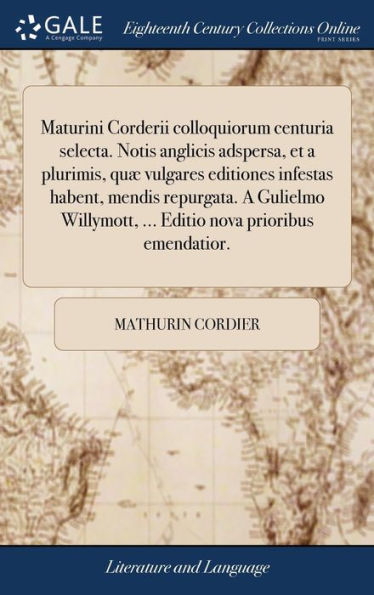 GALE
A Cengage Company
Eighteenth Century Collections Online
PRINT SERIES

Maturini Corderii colloquiorum centuria selecta. Notis anglicis adspersa, et a plurimis, quæ vulgares editiones infestas habent, mendis repurgata. A Gulielmo Willymott, ... Editio nova prioribus emendatior.

MATHURIN CORDIER

Literature and Language